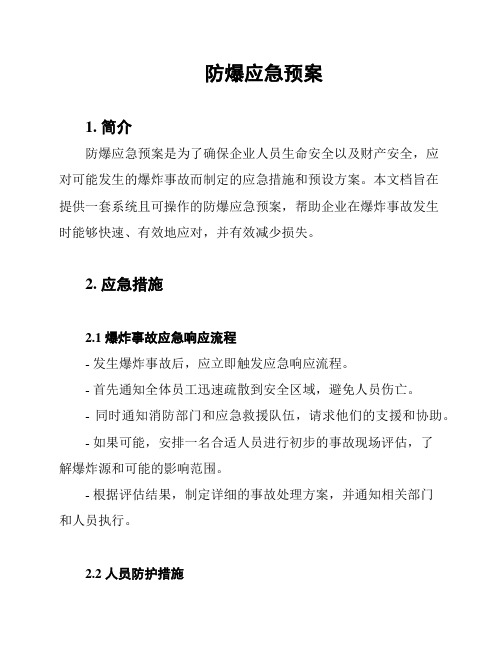 防爆应急预案

1. 简介

防爆应急预案是为了确保企业人员生命安全以及财产安全，应对可能发生的爆炸事故而制定的应急措施和预设方案。本文档旨在提供一套系统且可操作的防爆应急预案，帮助企业在爆炸事故发生时能够快速、有效地应对，并有效减少损失。

2. 应急措施

2.1 爆炸事故应急响应流程

- 发生爆炸事故后，应立即触发应急响应流程。

- 首先通知全体员工迅速疏散到安全区域，避免人员伤亡。

- 同时通知消防部门和应急救援队伍，请求他们的支援和协助。

- 如果可能，安排一名合适人员进行初步的事故现场评估，了解爆炸源和可能的影响范围。

- 根据评估结果，制定详细的事故处理方案，并通知相关部门和人员执行。

2.2 人员防护措施